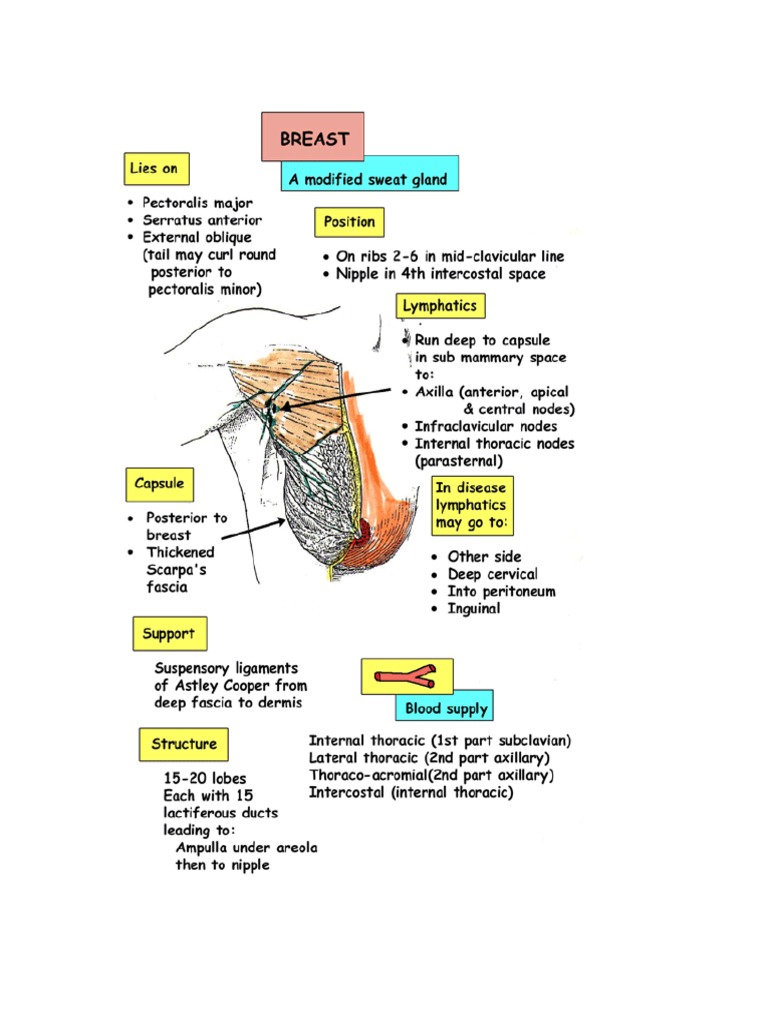 BREAST

A modified sweat gland

Lies on

• Pectoralis major
• Serratus anterior
• External oblique (tail may curl round posterior to pectoralis minor)

Position

• On ribs 2-6 in mid-clavicular line
• Nipple in 4th intercostal space

Lymphatics

• Run deep to capsule in sub mammary space to:
• Axilla (anterior, apical & central nodes)
• Infraclavicular nodes
• Internal thoracic nodes (parasternal)

Capsule

• Posterior to breast
• Thickened Scarpa's fascia

In disease lymphatics may go to:

• Other side
• Deep cervical
• Into peritoneum
• Inguinal

Support

Suspensory ligaments of Astley Cooper from deep fascia to dermis

Blood supply

Internal thoracic (1st part subclavian)
Lateral thoracic (2nd part axillary)
Thoraco-acromial(2nd part axillary)
Intercostal (internal thoracic)

Structure

15-20 lobes
Each with 15 lactiferous ducts leading to:
Ampulla under areola then to nipple